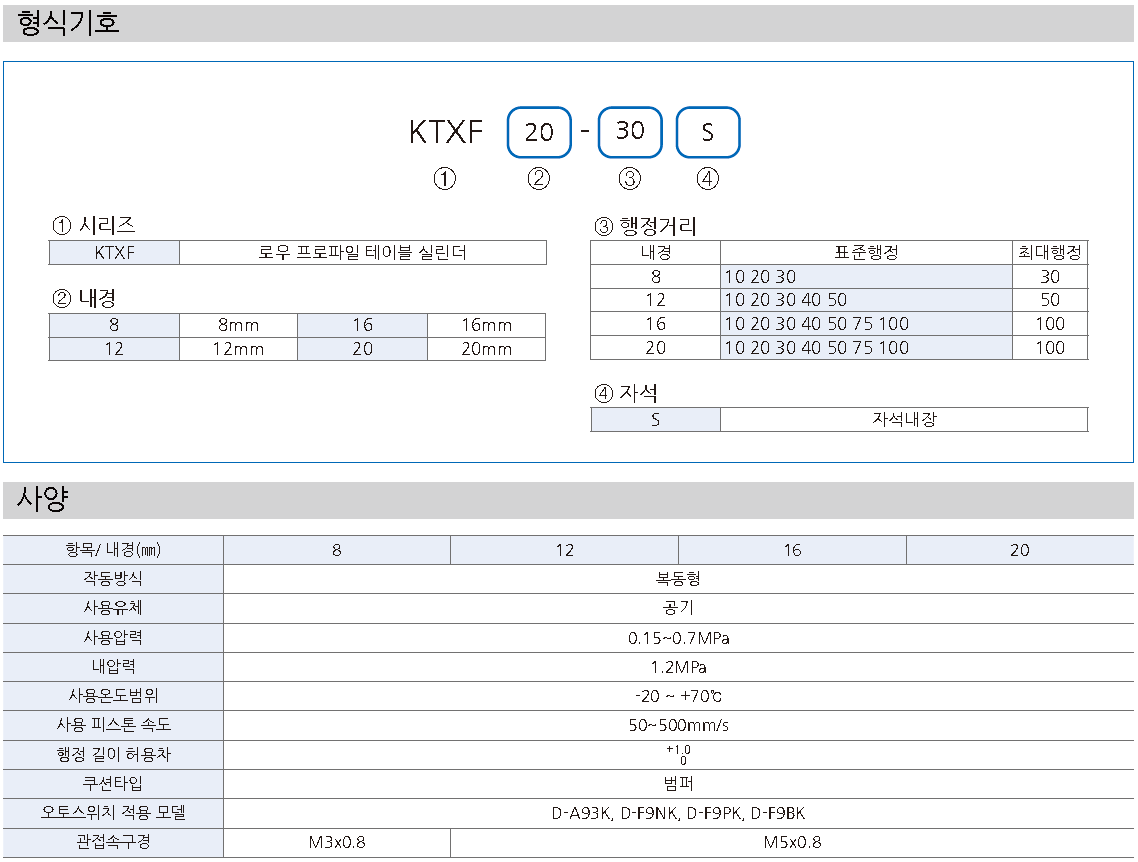 형식기호

KTXF 20 - 30 S
① ② ③ ④

① 시리즈

| KTXF | 로우 프로파일 테이블 실린더 |
|---|---|

② 내경

| 8 | 8mm | 16 | 16mm |
|---|---|---|---|
| 12 | 12mm | 20 | 20mm |

③ 행정거리

| 내경 | 표준행정 | 최대행정 |
|---|---|---|
| 8 | 10 20 30 | 30 |
| 12 | 10 20 30 40 50 | 50 |
| 16 | 10 20 30 40 50 75 100 | 100 |
| 20 | 10 20 30 40 50 75 100 | 100 |

④ 자석

| S | 자석내장 |
|---|---|

사양

| 항목/ 내경(㎜) | 8 | 12 | 16 | 20 |
|---|---|---|---|---|
| 작동방식 | 복동형 | | | |
| 사용유체 | 공기 | | | |
| 사용압력 | 0.15~0.7MPa | | | |
| 내압력 | 1.2MPa | | | |
| 사용온도범위 | -20 ~ +70℃ | | | |
| 사용 피스톤 속도 | 50~500mm/s | | | |
| 행정 길이 허용차 | $^{+1.0}_{0}$ | | | |
| 쿠션타입 | 범퍼 | | | |
| 오토스위치 적용 모델 | D-A93K, D-F9NK, D-F9PK, D-F9BK | | | |
| 관접속구경 | M3x0.8 | M5x0.8 | | |